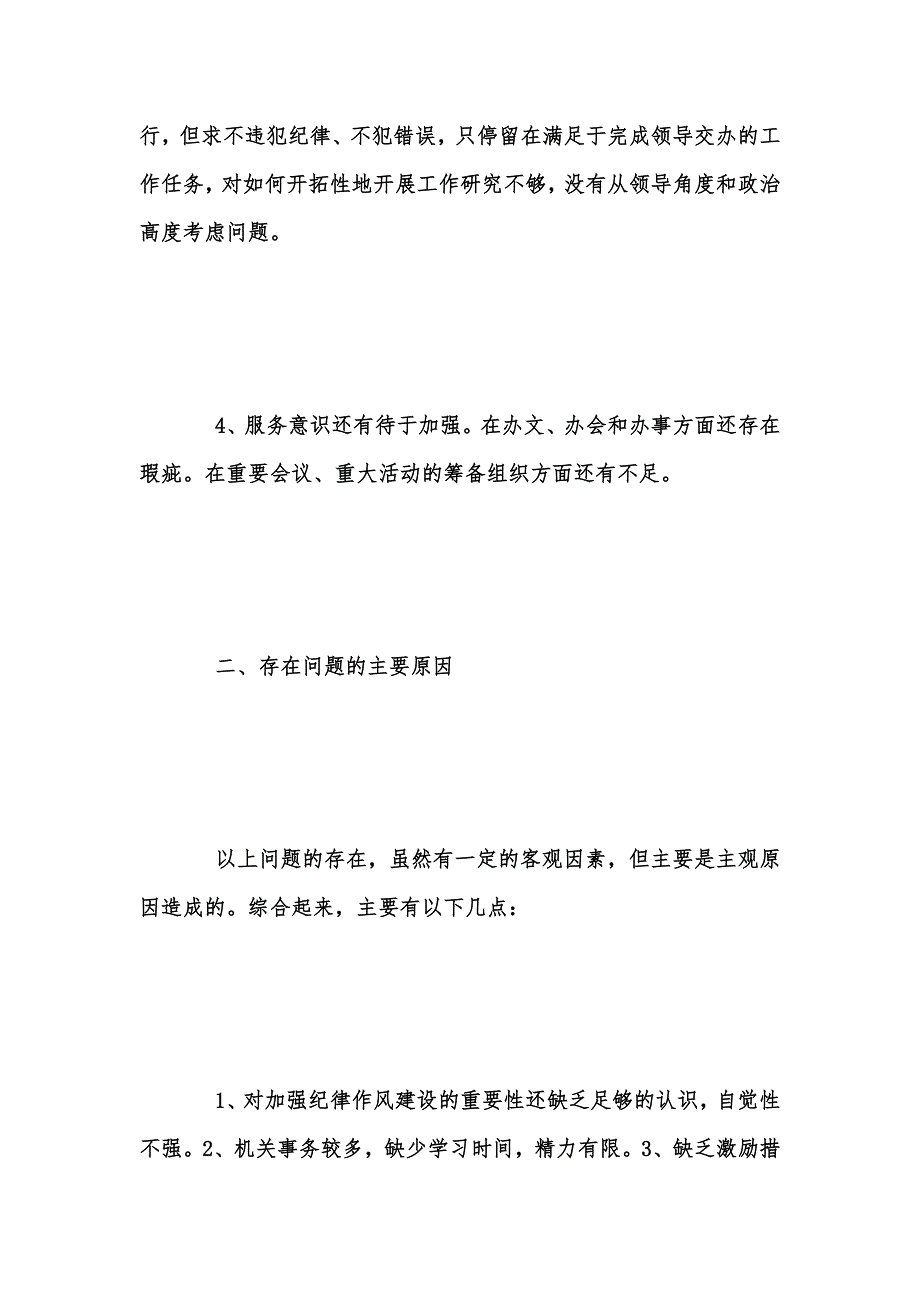 行，但求不违犯纪律、不犯错误，只停留在满足于完成领导交办的工作任务，对如何开拓性地开展工作研究不够，没有从领导角度和政治高度考虑问题。

4、服务意识还有待于加强。在办文、办会和办事方面还存在瑕疵。在重要会议、重大活动的筹备组织方面还有不足。

二、存在问题的主要原因

以上问题的存在，虽然有一定的客观因素，但主要是主观原因造成的。综合起来，主要有以下几点：

1、对加强纪律作风建设的重要性还缺乏足够的认识，自觉性不强。2、机关事务较多，缺少学习时间，精力有限。3、缺乏激励措